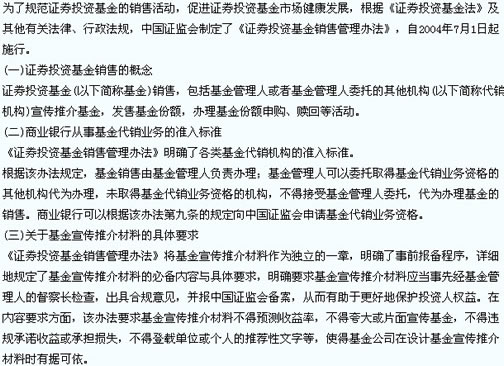 为了规范证券投资基金的销售活动，促进证券投资基金市场健康发展，根据《证券投资基金法》及其他有关法律、行政法规，中国证监会制定了《证券投资基金销售管理办法》，自2004年7月1日起施行。

(一)证券投资基金销售的概念

证券投资基金(以下简称基金)销售，包括基金管理人或者基金管理人委托的其他机构(以下简称代销机构)宣传推介基金，发售基金份额，办理基金份额申购、赎回等活动。

(二)商业银行从事基金代销业务的准入标准

《证券投资基金销售管理办法》明确了各类基金代销机构的准入标准。

根据该办法规定，基金销售由基金管理人负责办理；基金管理人可以委托取得基金代销业务资格的其他机构代为办理，未取得基金代销业务资格的机构，不得接受基金管理人委托，代为办理基金的销售。商业银行可以根据该办法第九条的规定向中国证监会申请基金代销业务资格。

(三)关于基金宣传推介材料的具体要求

《证券投资基金销售管理办法》将基金宣传推介材料作为独立的一章，明确了事前报备程序，详细地规定了基金宣传推介材料的必备内容与具体要求，明确要求基金宣传推介材料应当事先经基金管理人的督察长检查，出具合规意见，并报中国证监会备案，从而有助于更好地保护投资人权益。在内容要求方面，该办法要求基金宣传推介材料不得预测收益率，不得夸大或片面宣传基金，不得违规承诺收益或承担损失，不得登载单位或个人的推荐性文字等，使得基金公司在设计基金宣传推介材料时有据可依。